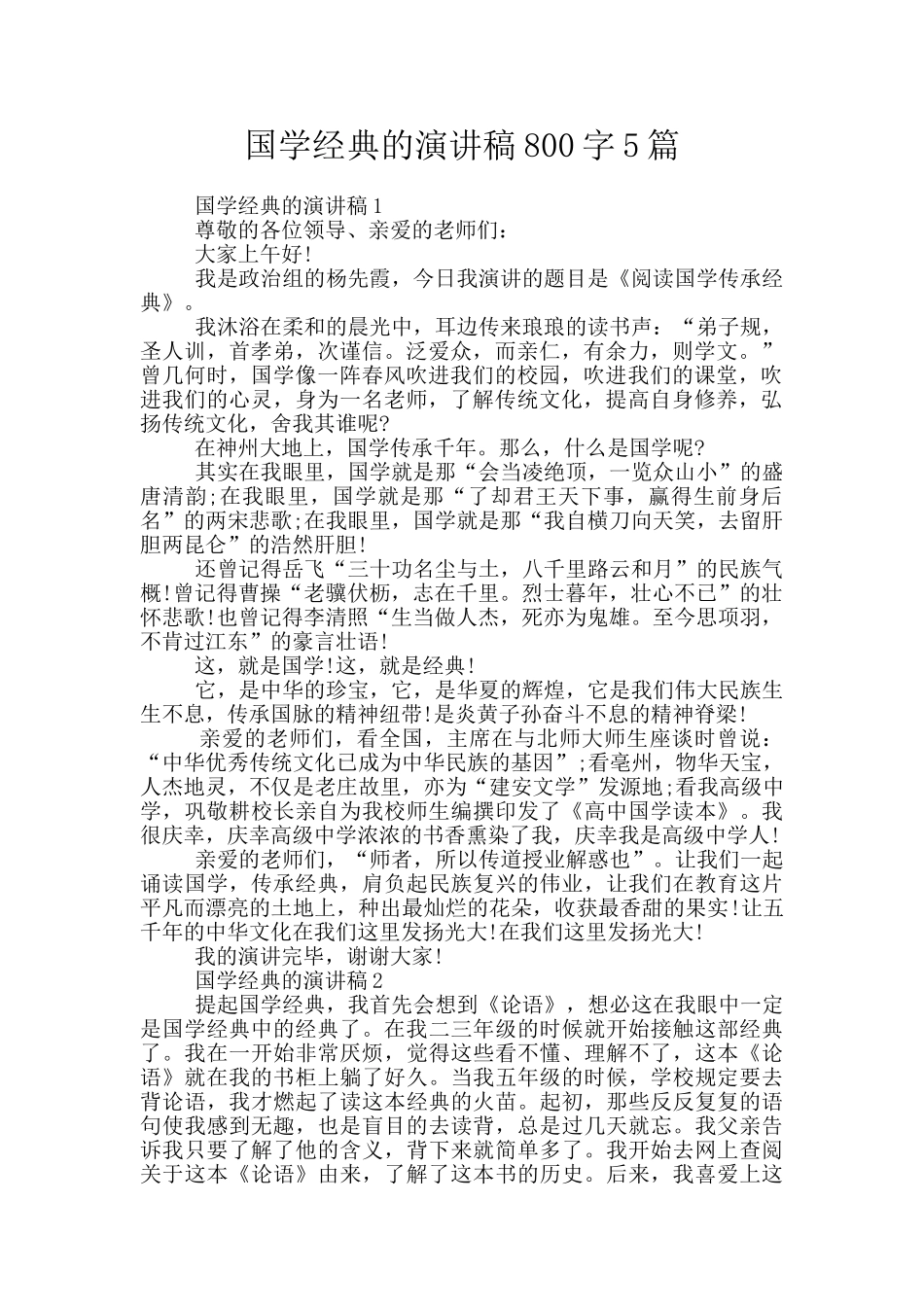 国学经典的演讲稿800字5篇

国学经典的演讲稿1

尊敬的各位领导、亲爱的老师们：

大家上午好!

我是政治组的杨先霞，今日我演讲的题目是《阅读国学传承经典》。

我沐浴在柔和的晨光中，耳边传来琅琅的读书声：“弟子规，圣人训，首孝弟，次谨信。泛爱众，而亲仁，有余力，则学文。”曾几何时，国学像一阵春风吹进我们的校园，吹进我们的课堂，吹进我们的心灵，身为一名老师，了解传统文化，提高自身修养，弘扬传统文化，舍我其谁呢?

在神州大地上，国学传承千年。那么，什么是国学呢?

其实在我眼里，国学就是那“会当凌绝顶，一览众山小”的盛唐清韵;在我眼里，国学就是那“了却君王天下事，赢得生前身后名”的两宋悲歌;在我眼里，国学就是那“我自横刀向天笑，去留肝胆两昆仑”的浩然肝胆!

还曾记得岳飞“三十功名尘与土，八千里路云和月”的民族气概!曾记得曹操“老骥伏枥，志在千里。烈士暮年，壮心不已”的壮怀悲歌!也曾记得李清照“生当做人杰，死亦为鬼雄。至今思项羽，不肯过江东”的豪言壮语!

这，就是国学!这，就是经典!

它，是中华的珍宝，它，是华夏的辉煌，它是我们伟大民族生生不息，传承国脉的精神纽带!是炎黄子孙奋斗不息的精神脊梁!

亲爱的老师们，看全国，主席在与北师大师生座谈时曾说：“中华优秀传统文化已成为中华民族的基因”;看亳州，物华天宝，人杰地灵，不仅是老庄故里，亦为“建安文学”发源地;看我高级中学，巩敬耕校长亲自为我校师生编撰印发了《高中国学读本》。我很庆幸，庆幸高级中学浓浓的书香熏染了我，庆幸我是高级中学人!

亲爱的老师们，“师者，所以传道授业解惑也”。让我们一起诵读国学，传承经典，肩负起民族复兴的伟业，让我们在教育这片平凡而漂亮的土地上，种出最灿烂的花朵，收获最香甜的果实!让五千年的中华文化在我们这里发扬光大!在我们这里发扬光大!

我的演讲完毕，谢谢大家!

国学经典的演讲稿2

提起国学经典，我首先会想到《论语》，想必这在我眼中一定是国学经典中的经典了。在我二三年级的时候就开始接触这部经典了。我在一开始非常厌烦，觉得这些看不懂、理解不了，这本《论语》就在我的书柜上躺了好久。当我五年级的时候，学校规定要去背论语，我才燃起了读这本经典的火苗。起初，那些反反复复的语句使我感到无趣，也是盲目的去读背，总是过几天就忘。我父亲告诉我只要了解了他的含义，背下来就简单多了。我开始去网上查阅关于这本《论语》由来，了解了这本书的历史。后来，我喜爱上这